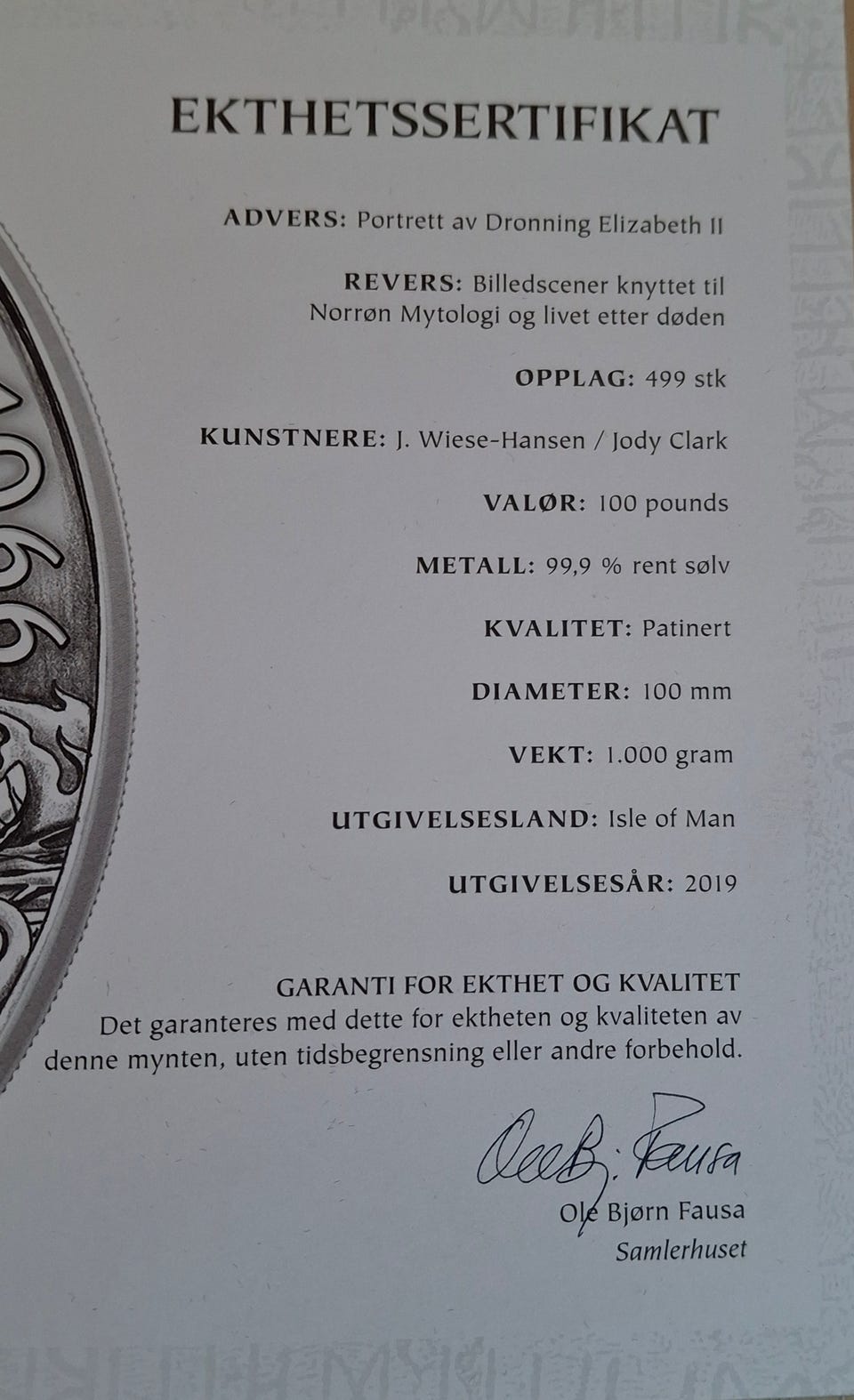 EKTHETSSERTIFIKAT

ADVERS: Portrett av Dronning Elizabeth II

REVERS: Billedscener knyttet til Norrøn Mytologi og livet etter døden

OPPLAG: 499 stk

KUNSTNERE: J. Wiese-Hansen / Jody Clark

VALØR: 100 pounds

METALL: 99,9 % rent sølv

KVALITET: Patinert

DIAMETER: 100 mm

VEKT: 1.000 gram

UTGIVELSESLAND: Isle of Man

UTGIVELSESÅR: 2019

GARANTI FOR EKTHET OG KVALITET
Det garanteres med dette for ektheten og kvaliteten av denne mynten, uten tidsbegrensning eller andre forbehold.

Ole Bj. Fausa

Ole Bjørn Fausa
Samlerhuset